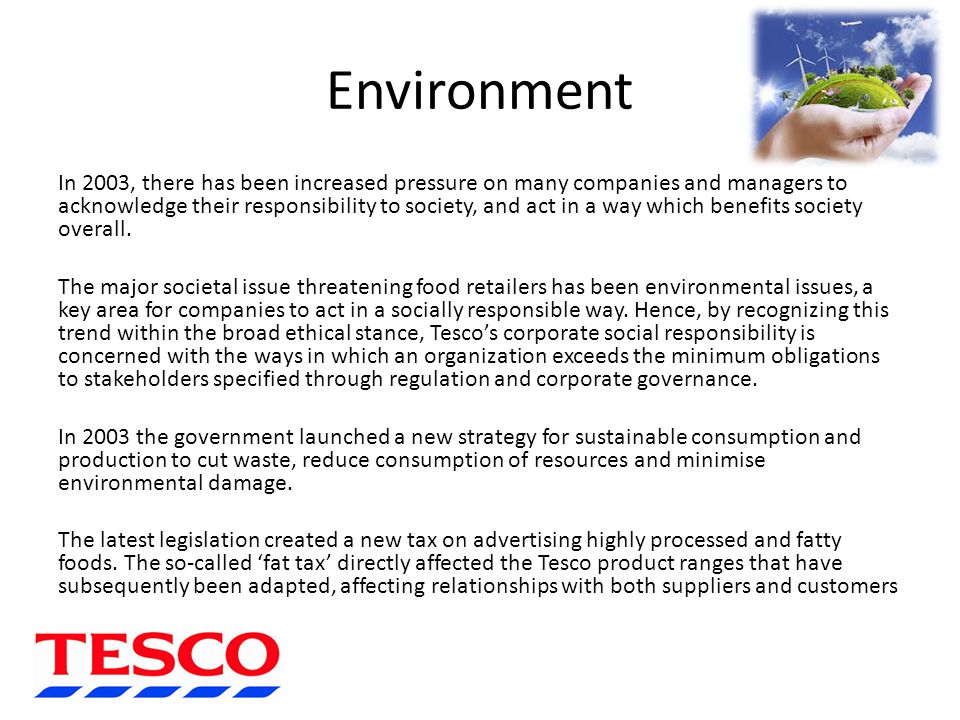 Environment

In 2003, there has been increased pressure on many companies and managers to acknowledge their responsibility to society, and act in a way which benefits society overall.

The major societal issue threatening food retailers has been environmental issues, a key area for companies to act in a socially responsible way. Hence, by recognizing this trend within the broad ethical stance, Tesco's corporate social responsibility is concerned with the ways in which an organization exceeds the minimum obligations to stakeholders specified through regulation and corporate governance.

In 2003 the government launched a new strategy for sustainable consumption and production to cut waste, reduce consumption of resources and minimise environmental damage.

The latest legislation created a new tax on advertising highly processed and fatty foods. The so-called 'fat tax' directly affected the Tesco product ranges that have subsequently been adapted, affecting relationships with both suppliers and customers

TESCO